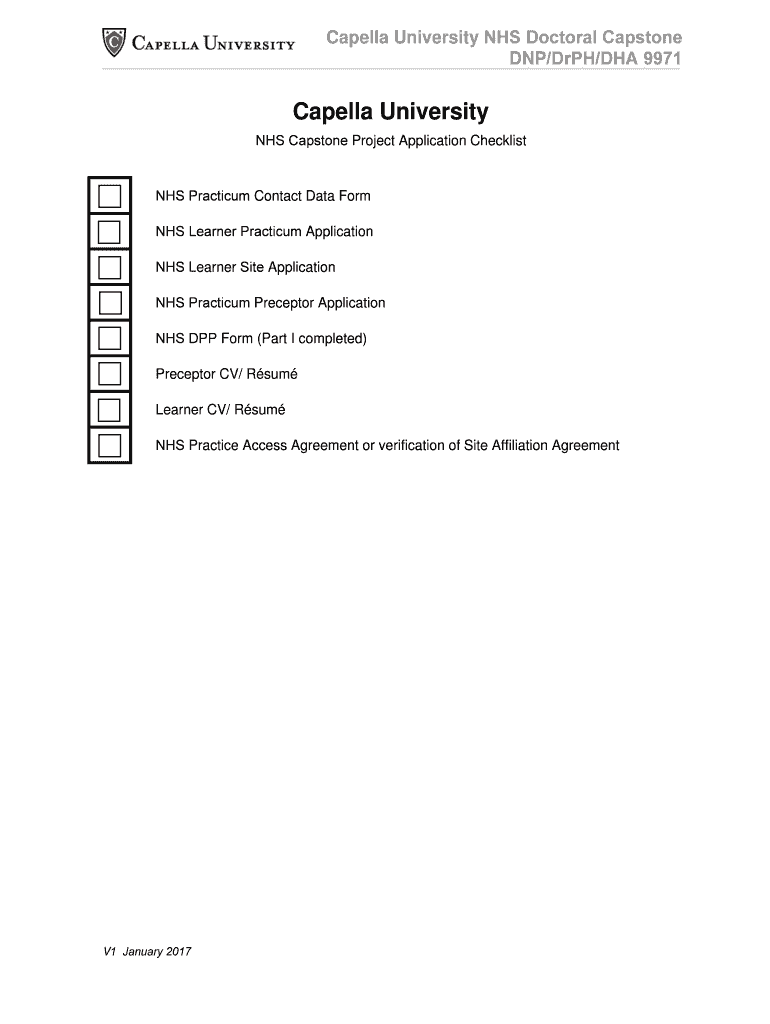 CAPELLA UNIVERSITY

Capella University NHS Doctoral Capstone
DNP/DrPH/DHA 9971

Capella University

NHS Capstone Project Application Checklist

NHS Practicum Contact Data Form

NHS Learner Practicum Application

NHS Learner Site Application

NHS Practicum Preceptor Application

NHS DPP Form (Part I completed)

Preceptor CV/ Résumé

Learner CV/ Résumé

NHS Practice Access Agreement or verification of Site Affiliation Agreement

V1 January 2017